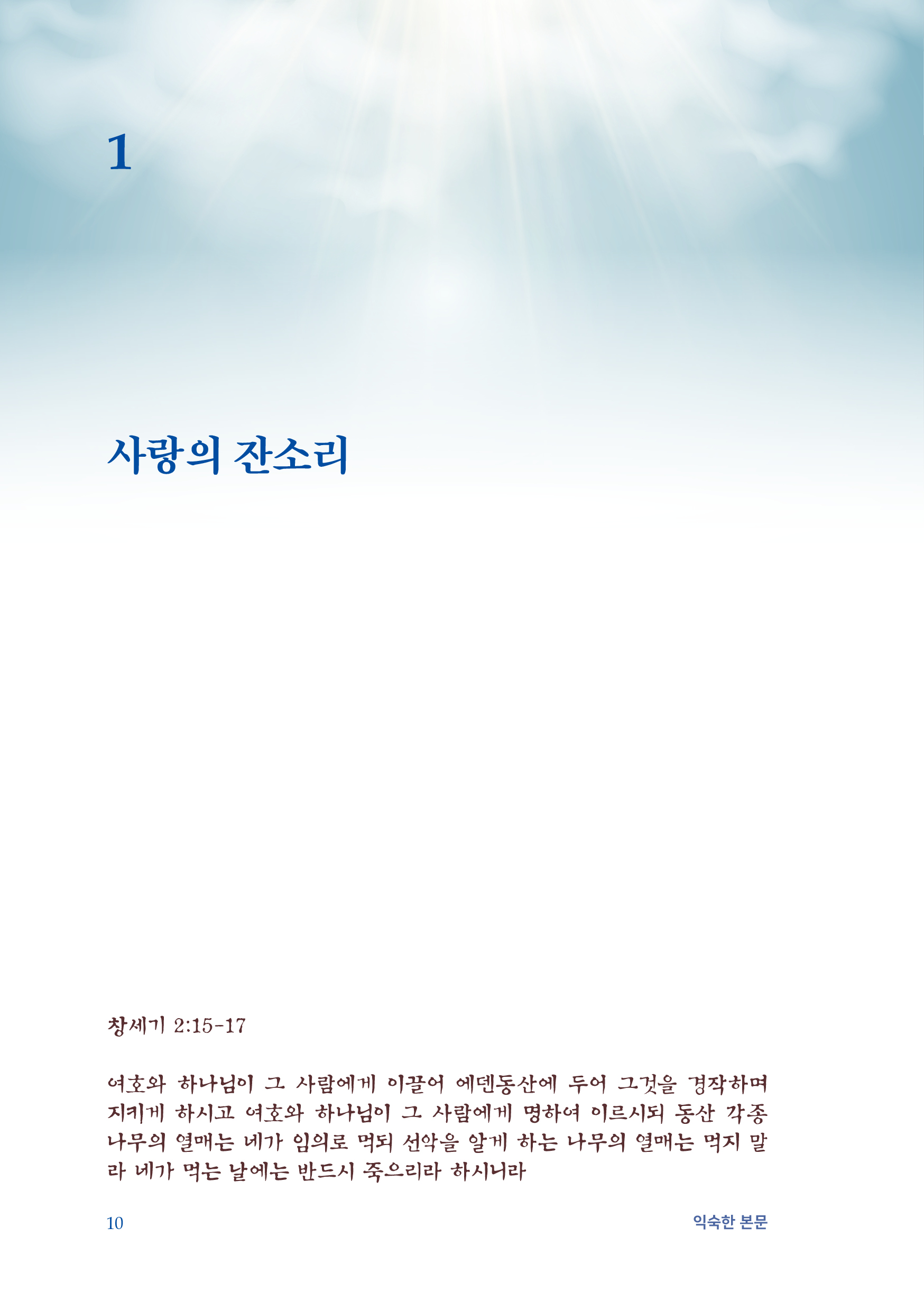 1

사랑의 잔소리

창세기 2:15-17

여호와 하나님이 그 사람에게 이끌어 에덴동산에 두어 그것을 경작하며 지키게 하시고 여호와 하나님이 그 사람에게 명하여 이르시되 동산 각종 나무의 열매는 네가 임의로 먹되 선악을 알게 하는 나무의 열매는 먹지 말라 네가 먹는 날에는 반드시 죽으리라 하시니라

10

익숙한 본문